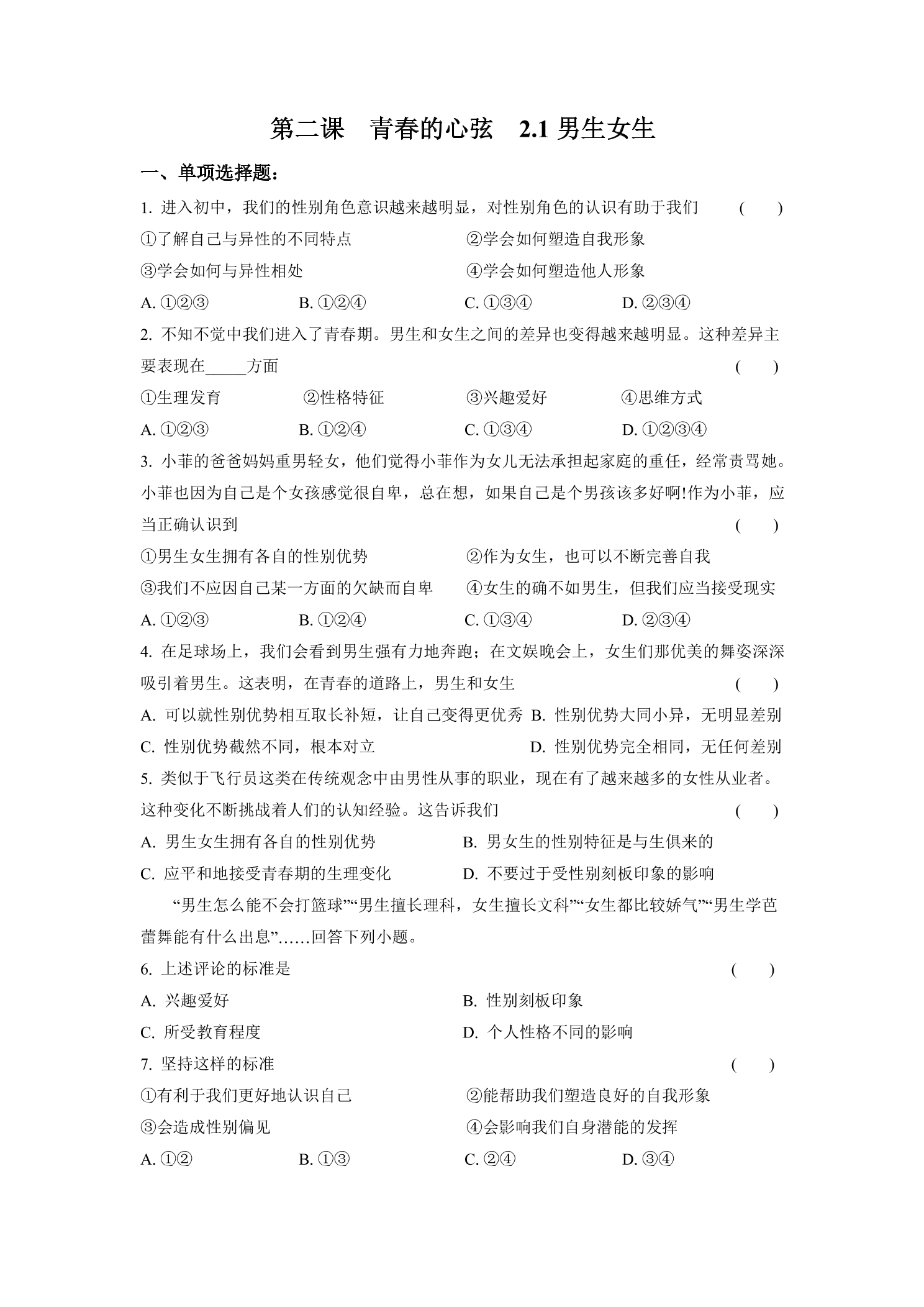 第二课 青春的心弦 2.1男生女生

一、单项选择题：

1.进入初中，我们的性别角色意识越来越明显，对性别角色的认识有助于我们 ( )

①了解自己与异性的不同特点 ②学会如何塑造自我形象

③学会如何与异性相处 ④学会如何塑造他人形象

A.①②③ B.①②④ C.①③④ D.②③④

2.不知不觉中我们进入了青春期。男生和女生之间的差异也变得越来越明显。这种差异主要表现在____方面 ( )

①生理发育 ②性格特征 ③兴趣爱好 ④思维方式

A.①②③ B.①②④ C.①③④ D.①②③④

3.小菲的爸爸妈妈重男轻女，他们觉得小菲作为女儿无法承担起家庭的重任，经常责骂她。小菲也因为自己是个女孩感觉很自卑，总在想，如果自己是个男孩该多好啊!作为小菲，应当正确认识到 ( )

①男生女生拥有各自的性别优势 ②作为女生，也可以不断完善自我

③我们不应因自己某一方面的欠缺而自卑 ④女生的确不如男生，但我们应当接受现实

A.①②③ B.①②④ C.①③④ D.②③④

4.在足球场上，我们会看到男生强有力地奔跑；在文娱晚会上，女生们那优美的舞姿深深吸引着男生。这表明，在青春的道路上，男生和女生 ( )

A.可以就性别优势相互取长补短，让自己变得更优秀 B.性别优势大同小异，无明显差别

C.性别优势截然不同，根本对立 D.性别优势完全相同，无任何差别

5.类似于飞行员这类在传统观念中由男性从事的职业，现在有了越来越多的女性从业者。这种变化不断挑战着人们的认知经验。这告诉我们 ( )

A.男生女生拥有各自的性别优势 B.男女生的性别特征是与生俱来的

C.应平和地接受青春期的生理变化 D.不要过于受性别刻板印象的影响

“男生怎么能不会打篮球”“男生擅长理科，女生擅长文科”“女生都比较娇气”“男生学芭蕾舞能有什么出息”……回答下列小题。

6.上述评论的标准是 ( )

A.兴趣爱好 B.性别刻板印象

C.所受教育程度 D.个人性格不同的影响

7.坚持这样的标准 ( )

①有利于我们更好地认识自己 ②能帮助我们塑造良好的自我形象

③会造成性别偏见 ④会影响我们自身潜能的发挥

A.①② B.①③ C.②④ D.③④